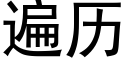 遍历